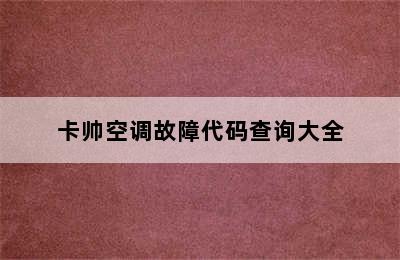 卡帅空调故障代码查询大全